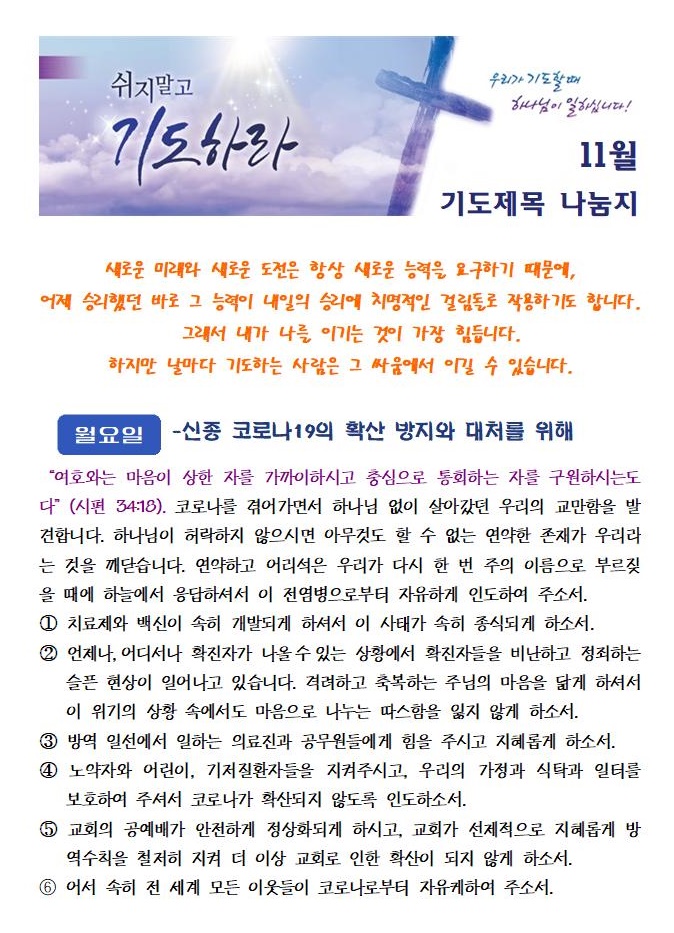 쉬지말고
기도하라

우리가 기도할때
하나님이 일하십니다!

11월
기도제목 나눔지

새로운 미래와 새로운 도전은 항상 새로운 능력을 요구하기 때문에,
어제 승리했던 바로 그 능력이 내일의 승리에 치명적인 걸림돌로 작용하기도 합니다.
그래서 내가 나를 이기는 것이 가장 힘듭니다.
하지만 날마다 기도하는 사람은 그 싸움에서 이길 수 있습니다.

월요일 -신종 코로나19의 확산 방지와 대처를 위해

"여호와는 마음이 상한 자를 가까이하시고 충심으로 통회하는 자를 구원하시는도다" (시편 34:18). 코로나를 겪어가면서 하나님 없이 살아갔던 우리의 교만함을 발견합니다. 하나님이 허락하지 않으시면 아무것도 할 수 없는 연약한 존재가 우리라는 것을 깨닫습니다. 연약하고 어리석은 우리가 다시 한 번 주의 이름으로 부르짖을 때에 하늘에서 응답하셔서 이 전염병으로부터 자유하게 인도하여 주소서.
① 치료제와 백신이 속히 개발되게 하셔서 이 사태가 속히 종식되게 하소서.
② 언제나, 어디서나 확진자가 나올 수 있는 상황에서 확진자들을 비난하고 정죄하는 슬픈 현상이 일어나고 있습니다. 격려하고 축복하는 주님의 마음을 닮게 하셔서 이 위기의 상황 속에서도 마음으로 나누는 따스함을 잃지 않게 하소서.
③ 방역 일선에서 일하는 의료진과 공무원들에게 힘을 주시고 지혜롭게 하소서.
④ 노약자와 어린이, 기저질환자들을 지켜주시고, 우리의 가정과 식탁과 일터를 보호하여 주셔서 코로나가 확산되지 않도록 인도하소서.
⑤ 교회의 공예배가 안전하게 정상화되게 하시고, 교회가 선제적으로 지혜롭게 방역수칙을 철저히 지켜 더 이상 교회로 인한 확산이 되지 않게 하소서.
⑥ 어서 속히 전 세계 모든 이웃들이 코로나로부터 자유케하여 주소서.